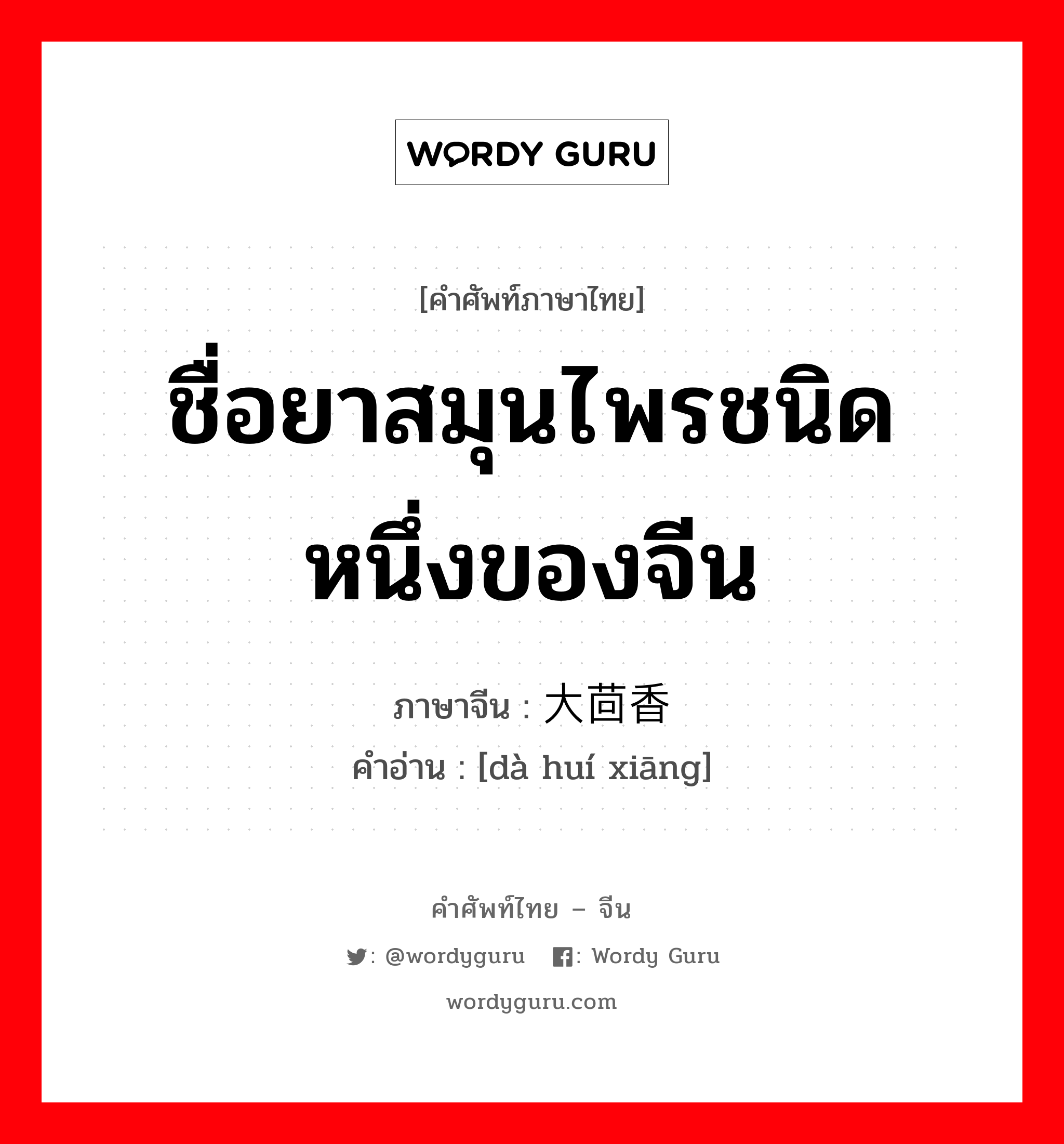 WORDY GURU

[คำศัพท์ภาษาไทย]

ชื่อยาสมุนไพรชนิดหนึ่งของจีน

ภาษาจีน : 大茴香

คำอ่าน : [dà huí xiāng]

คำศัพท์ไทย – จีน

: @wordyguru : Wordy Guru

wordyguru.com